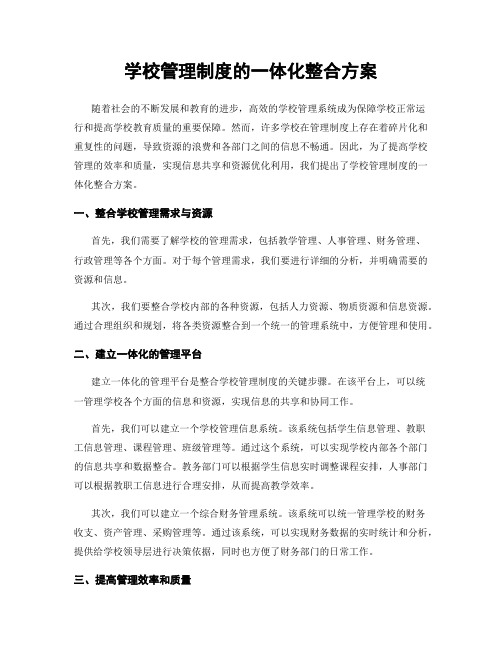 学校管理制度的一体化整合方案

随着社会的不断发展和教育的进步，高效的学校管理系统成为保障学校正常运行和提高学校教育质量的重要保障。然而，许多学校在管理制度上存在着碎片化和重复性的问题，导致资源的浪费和各部门之间的信息不畅通。因此，为了提高学校管理的效率和质量，实现信息共享和资源优化利用，我们提出了学校管理制度的一体化整合方案。

一、整合学校管理需求与资源

首先，我们需要了解学校的管理需求，包括教学管理、人事管理、财务管理、行政管理等各个方面。对于每个管理需求，我们要进行详细的分析，并明确需要的资源和信息。

其次，我们要整合学校内部的各种资源，包括人力资源、物质资源和信息资源。通过合理组织和规划，将各类资源整合到一个统一的管理系统中，方便管理和使用。

二、建立一体化的管理平台

建立一体化的管理平台是整合学校管理制度的关键步骤。在该平台上，可以统一管理学校各个方面的信息和资源，实现信息的共享和协同工作。

首先，我们可以建立一个学校管理信息系统。该系统包括学生信息管理、教职工信息管理、课程管理、班级管理等。通过这个系统，可以实现学校内部各个部门的信息共享和数据整合。教务部门可以根据学生信息实时调整课程安排，人事部门可以根据教职工信息进行合理安排，从而提高教学效率。

其次，我们可以建立一个综合财务管理系统。该系统可以统一管理学校的财务收支、资产管理、采购管理等。通过该系统，可以实现财务数据的实时统计和分析，提供给学校领导层进行决策依据，同时也方便了财务部门的日常工作。

三、提高管理效率和质量